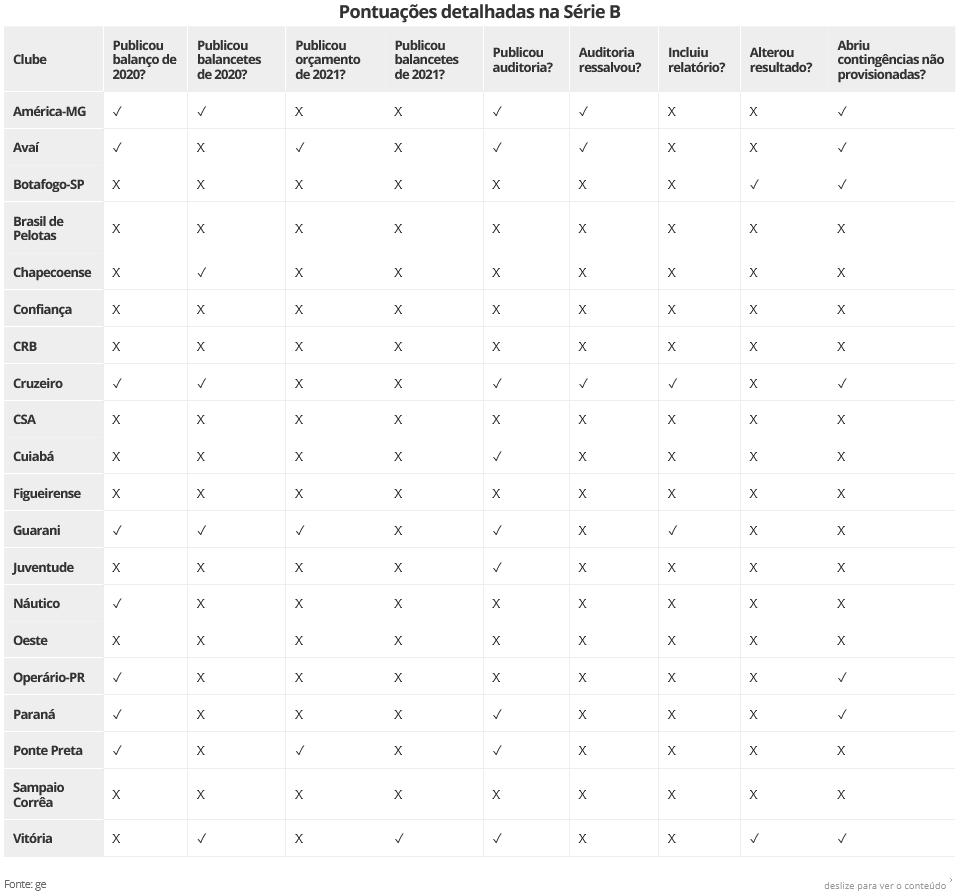 Pontuações detalhadas na Série B

| Clube | Publicou balanço de 2020? | Publicou balancetes de 2020? | Publicou orçamento de 2021? | Publicou balancetes de 2021? | Publicou auditoria? | Auditoria ressalvou? | Incluiu relatório? | Alterou resultado? | Abriu contingências não provisionadas? |
|---|---|---|---|---|---|---|---|---|---|
| América-MG | ✓ | ✓ | X | X | ✓ | ✓ | X | X | ✓ |
| Avaí | ✓ | X | ✓ | X | ✓ | ✓ | X | X | ✓ |
| Botafogo-SP | X | X | X | X | X | X | X | ✓ | ✓ |
| Brasil de Pelotas | X | X | X | X | X | X | X | X | X |
| Chapecoense | X | ✓ | X | X | X | X | X | X | X |
| Confiança | X | X | X | X | X | X | X | X | X |
| CRB | X | X | X | X | X | X | X | X | X |
| Cruzeiro | ✓ | ✓ | X | X | ✓ | ✓ | ✓ | X | ✓ |
| CSA | X | X | X | X | X | X | X | X | X |
| Cuiabá | X | X | X | X | ✓ | X | X | X | X |
| Figueirense | X | X | X | X | X | X | X | X | X |
| Guarani | ✓ | ✓ | ✓ | X | ✓ | X | ✓ | X | X |
| Juventude | X | X | X | X | ✓ | X | X | X | X |
| Náutico | ✓ | X | X | X | X | X | X | X | X |
| Oeste | X | X | X | X | X | X | X | X | X |
| Operário-PR | ✓ | X | X | X | X | X | X | X | ✓ |
| Paraná | ✓ | X | X | X | ✓ | X | X | X | ✓ |
| Ponte Preta | ✓ | X | ✓ | X | ✓ | X | X | X | X |
| Sampaio Corrêa | X | X | X | X | X | X | X | X | X |
| Vitória | X | ✓ | X | ✓ | ✓ | X | X | ✓ | ✓ |

Fonte: ge

deslize para ver o conteúdo ›